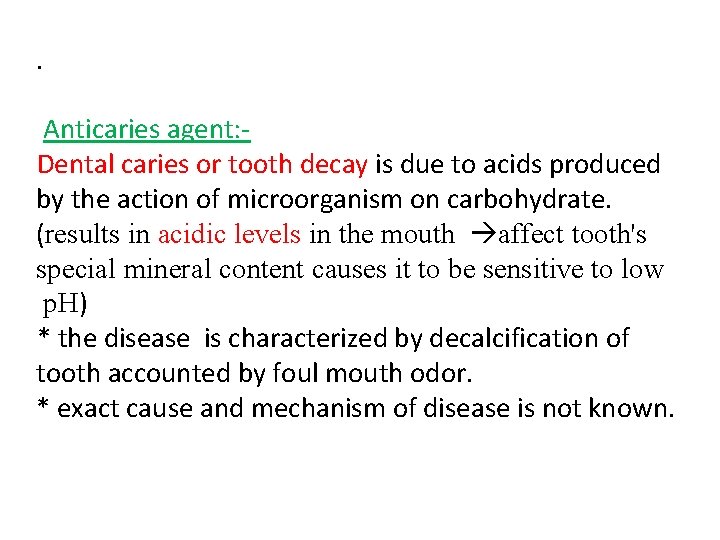 .

Anticaries agent:-

Dental caries or tooth decay is due to acids produced by the action of microorganism on carbohydrate. (results in acidic levels in the mouth →affect tooth's special mineral content causes it to be sensitive to low pH)

* the disease is characterized by decalcification of tooth accounted by foul mouth odor.

* exact cause and mechanism of disease is not known.